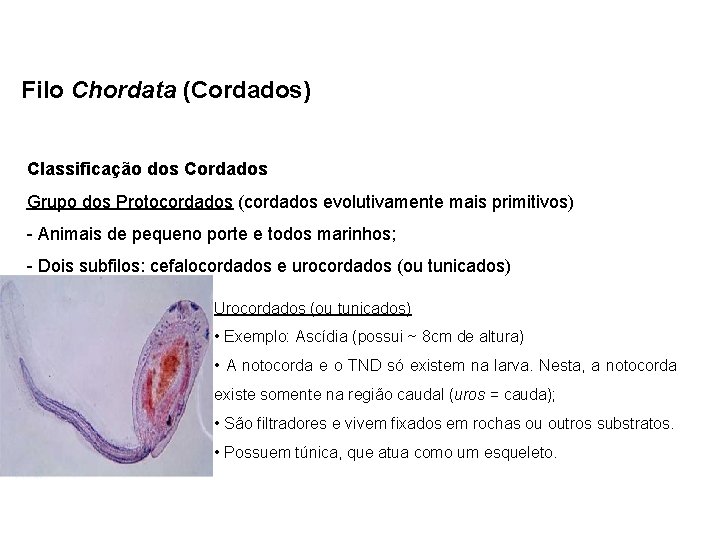 Filo Chordata (Cordados)

Classificação dos Cordados

Grupo dos Protocordados (cordados evolutivamente mais primitivos)

- Animais de pequeno porte e todos marinhos;

- Dois subfilos: cefalocordados e urocordados (ou tunicados)

Urocordados (ou tunicados)

• Exemplo: Ascídia (possui ~ 8cm de altura)

• A notocorda e o TND só existem na larva. Nesta, a notocorda existe somente na região caudal (uros = cauda);

• São filtradores e vivem fixados em rochas ou outros substratos.

• Possuem túnica, que atua como um esqueleto.